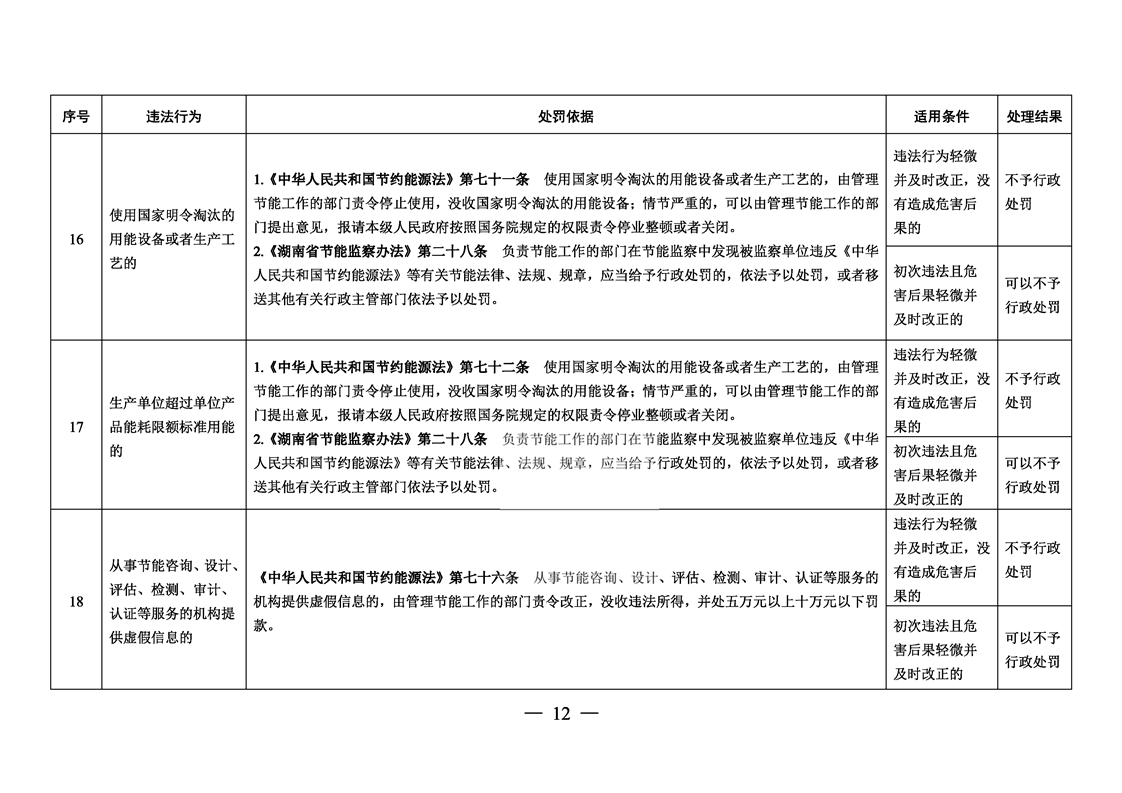 | 序号 | 违法行为 | 处罚依据 | 适用条件 | 处理结果 |
|---|---|---|---|---|
| 16 | 使用国家明令淘汰的用能设备或者生产工艺的 | 1.《中华人民共和国节约能源法》第七十一条 使用国家明令淘汰的用能设备或者生产工艺的，由管理节能工作的部门责令停止使用，没收国家明令淘汰的用能设备；情节严重的，可以由管理节能工作的部门提出意见，报请本级人民政府按照国务院规定的权限责令停业整顿或者关闭。 2.《湖南省节能监察办法》第二十八条 负责节能工作的部门在节能监察中发现被监察单位违反《中华人民共和国节约能源法》等有关节能法律、法规、规章，应当给予行政处罚的，依法予以处罚，或者移送其他有关行政主管部门依法予以处罚。 | 违法行为轻微并及时改正，没有造成危害后果的 | 不予行政处罚 |
| | | | 初次违法且危害后果轻微并及时改正的 | 可以不予行政处罚 |
| 17 | 生产单位超过单位产品能耗限额标准用能的 | 1.《中华人民共和国节约能源法》第七十二条 使用国家明令淘汰的用能设备或者生产工艺的，由管理节能工作的部门责令停止使用，没收国家明令淘汰的用能设备；情节严重的，可以由管理节能工作的部门提出意见，报请本级人民政府按照国务院规定的权限责令停业整顿或者关闭。 2.《湖南省节能监察办法》第二十八条 负责节能工作的部门在节能监察中发现被监察单位违反《中华人民共和国节约能源法》等有关节能法律、法规、规章，应当给予行政处罚的，依法予以处罚，或者移送其他有关行政主管部门依法予以处罚。 | 违法行为轻微并及时改正，没有造成危害后果的 | 不予行政处罚 |
| | | | 初次违法且危害后果轻微并及时改正的 | 可以不予行政处罚 |
| 18 | 从事节能咨询、设计、评估、检测、审计、认证等服务的机构提供虚假信息的 | 《中华人民共和国节约能源法》第七十六条 从事节能咨询、设计、评估、检测、审计、认证等服务的机构提供虚假信息的，由管理节能工作的部门责令改正，没收违法所得，并处五万元以上十万元以下罚款。 | 违法行为轻微并及时改正，没有造成危害后果的 | 不予行政处罚 |
| | | | 初次违法且危害后果轻微并及时改正的 | 可以不予行政处罚 |

— 12 —